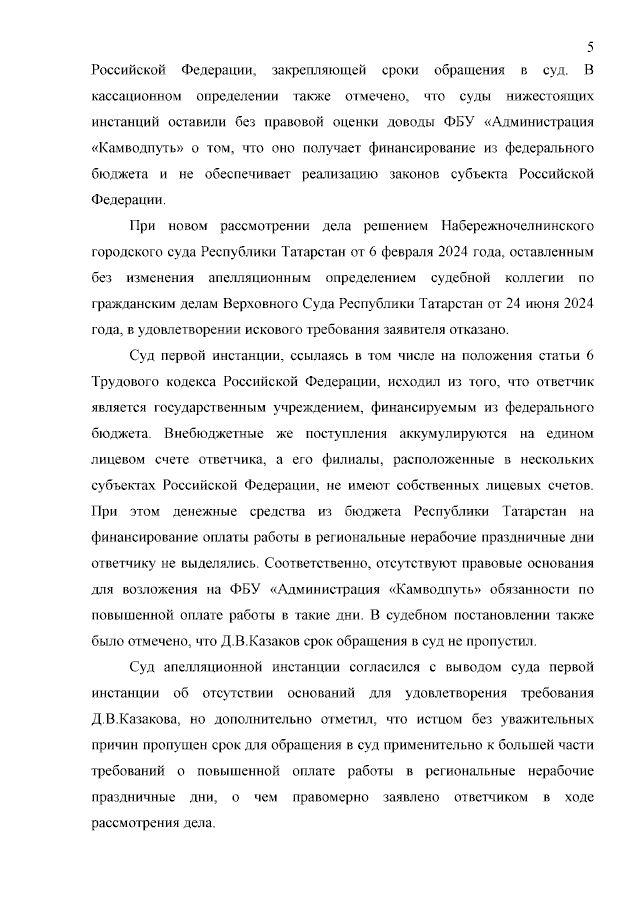 5

Российской Федерации, закрепляющей сроки обращения в суд. В кассационном определении также отмечено, что суды нижестоящих инстанций оставили без правовой оценки доводы ФБУ «Администрация «Камводпуть» о том, что оно получает финансирование из федерального бюджета и не обеспечивает реализацию законов субъекта Российской Федерации.

При новом рассмотрении дела решением Набережночелнинского городского суда Республики Татарстан от 6 февраля 2024 года, оставленным без изменения апелляционным определением судебной коллегии по гражданским делам Верховного Суда Республики Татарстан от 24 июня 2024 года, в удовлетворении искового требования заявителя отказано.

Суд первой инстанции, ссылаясь в том числе на положения статьи 6 Трудового кодекса Российской Федерации, исходил из того, что ответчик является государственным учреждением, финансируемым из федерального бюджета. Внебюджетные же поступления аккумулируются на едином лицевом счете ответчика, а его филиалы, расположенные в нескольких субъектах Российской Федерации, не имеют собственных лицевых счетов. При этом денежные средства из бюджета Республики Татарстан на финансирование оплаты работы в региональные нерабочие праздничные дни ответчику не выделялись. Соответственно, отсутствуют правовые основания для возложения на ФБУ «Администрация «Камводпуть» обязанности по повышенной оплате работы в такие дни. В судебном постановлении также было отмечено, что Д.В.Казаков срок обращения в суд не пропустил.

Суд апелляционной инстанции согласился с выводом суда первой инстанции об отсутствии оснований для удовлетворения требования Д.В.Казакова, но дополнительно отметил, что истцом без уважительных причин пропущен срок для обращения в суд применительно к большей части требований о повышенной оплате работы в региональные нерабочие праздничные дни, о чем правомерно заявлено ответчиком в ходе рассмотрения дела.